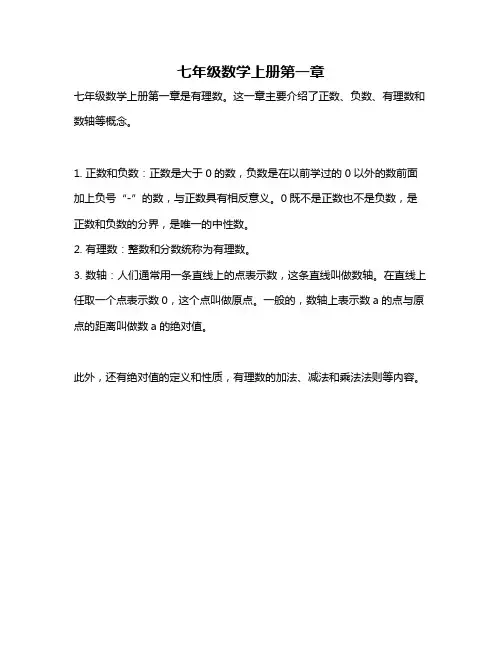 七年级数学上册第一章

七年级数学上册第一章是有理数。这一章主要介绍了正数、负数、有理数和数轴等概念。

1. 正数和负数：正数是大于 0 的数，负数是在以前学过的 0 以外的数前面加上负号“-”的数，与正数具有相反意义。0 既不是正数也不是负数，是正数和负数的分界，是唯一的中性数。
2. 有理数：整数和分数统称为有理数。
3. 数轴：人们通常用一条直线上的点表示数，这条直线叫做数轴。在直线上任取一个点表示数 0，这个点叫做原点。一般的，数轴上表示数 a 的点与原点的距离叫做数 a 的绝对值。

此外，还有绝对值的定义和性质，有理数的加法、减法和乘法法则等内容。